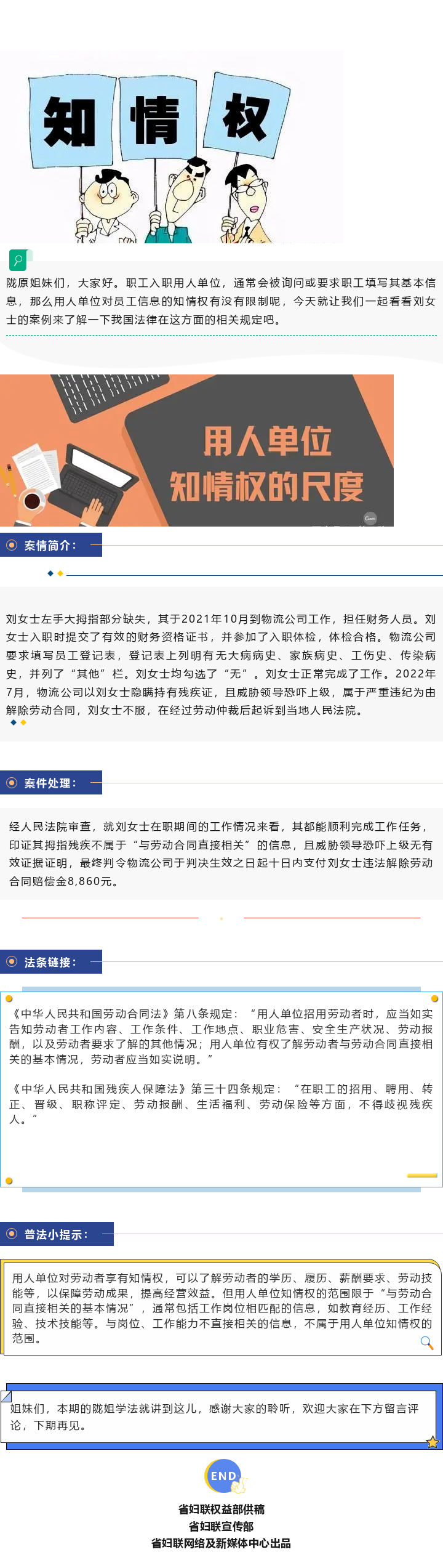 知 情 权

陇原姐妹们，大家好。职工入职用人单位，通常会被询问或要求职工填写其基本信息，那么用人单位对员工信息的知情权有没有限制呢，今天就让我们一起看看刘女士的案例来了解一下我国法律在这方面的相关规定吧。

用人单位
知情权的尺度

案情简介：

刘女士左手大拇指部分缺失，其于2021年10月到物流公司工作，担任财务人员。刘女士入职时提交了有效的财务资格证书，并参加了入职体检，体检合格。物流公司要求填写员工登记表，登记表上列明有无大病病史、家族病史、工伤史、传染病史，并列了“其他”栏。刘女士均勾选了“无”。刘女士正常完成了工作。2022年7月，物流公司以刘女士隐瞒持有残疾证，且威胁领导恐吓上级，属于严重违纪为由解除劳动合同，刘女士不服，在经过劳动仲裁后起诉到当地人民法院。

案件处理：

经人民法院审查，就刘女士在职期间的工作情况来看，其都能顺利完成工作任务，印证其拇指残疾不属于“与劳动合同直接相关”的信息，且威胁领导恐吓上级无有效证据证明，最终判令物流公司于判决生效之日起十日内支付刘女士违法解除劳动合同赔偿金8,860元。

法条链接：

《中华人民共和国劳动合同法》第八条规定：“用人单位招用劳动者时，应当如实告知劳动者工作内容、工作条件、工作地点、职业危害、安全生产状况、劳动报酬，以及劳动者要求了解的其他情况；用人单位有权了解劳动者与劳动合同直接相关的基本情况，劳动者应当如实说明。”

《中华人民共和国残疾人保障法》第三十四条规定：“在职工的招用、聘用、转正、晋级、职称评定、劳动报酬、生活福利、劳动保险等方面，不得歧视残疾人。”

普法小提示：

用人单位对劳动者享有知情权，可以了解劳动者的学历、履历、薪酬要求、劳动技能等，以保障劳动成果，提高经营效益。但用人单位知情权的范围限于“与劳动合同直接相关的基本情况”，通常包括工作岗位相匹配的信息，如教育经历、工作经验、技术技能等。与岗位、工作能力不直接相关的信息，不属于用人单位知情权的范围。

姐妹们，本期的陇姐学法就讲到这儿，感谢大家的聆听，欢迎大家在下方留言评论，下期再见。

END

省妇联权益部供稿
省妇联宣传部
省妇联网络及新媒体中心出品